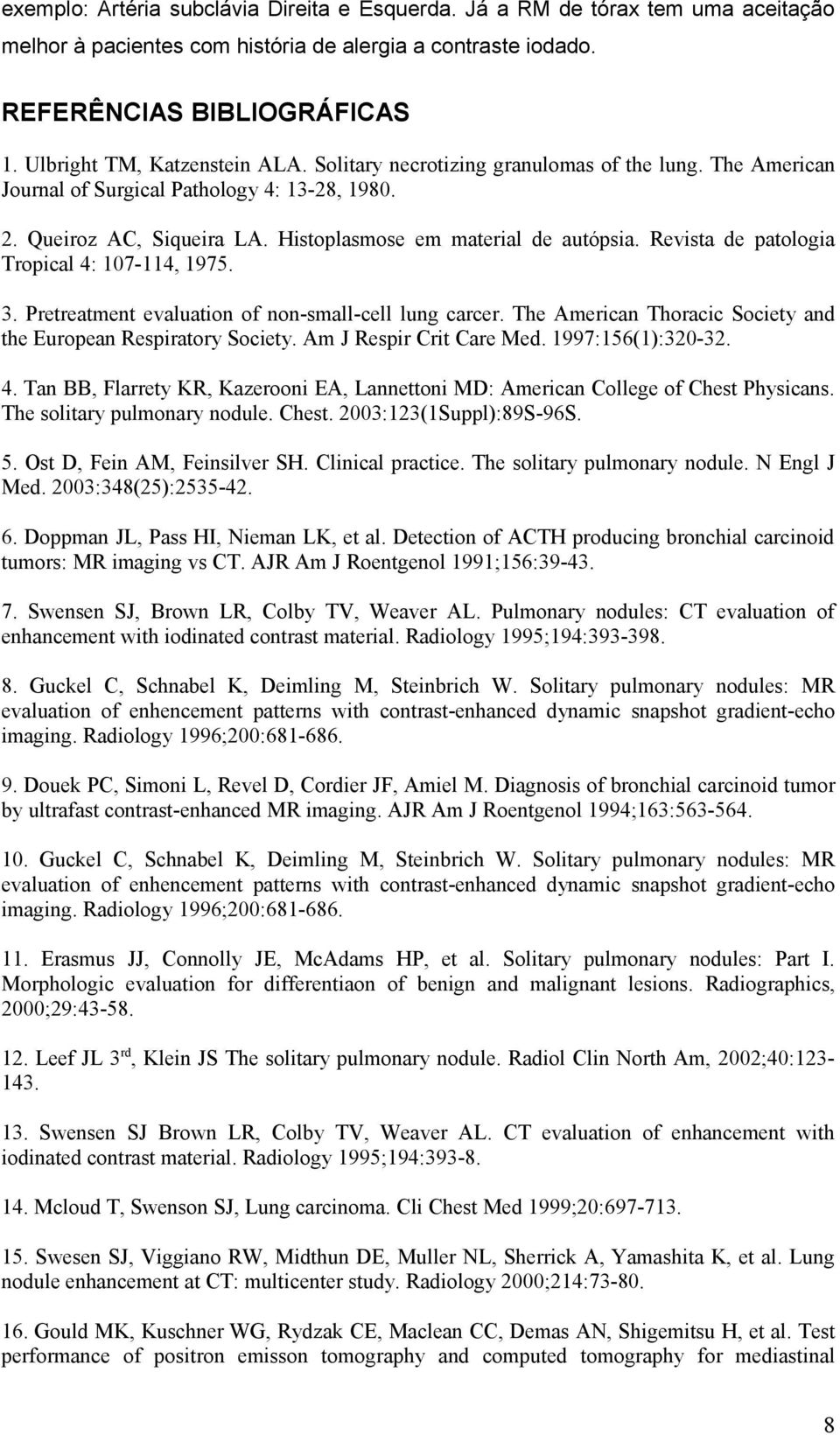 exemplo: Artéria subclávia Direita e Esquerda. Já a RM de tórax tem uma aceitação melhor à pacientes com história de alergia a contraste iodado.

REFERÊNCIAS BIBLIOGRÁFICAS

1. Ulbright TM, Katzenstein ALA. Solitary necrotizing granulomas of the lung. The American Journal of Surgical Pathology 4: 13-28, 1980.

2. Queiroz AC, Siqueira LA. Histoplasmose em material de autópsia. Revista de patologia Tropical 4: 107-114, 1975.

3. Pretreatment evaluation of non-small-cell lung carcer. The American Thoracic Society and the European Respiratory Society. Am J Respir Crit Care Med. 1997:156(1):320-32.

4. Tan BB, Flarrety KR, Kazerooni EA, Lannettoni MD: American College of Chest Physicans. The solitary pulmonary nodule. Chest. 2003:123(1Suppl):89S-96S.

5. Ost D, Fein AM, Feinsilver SH. Clinical practice. The solitary pulmonary nodule. N Engl J Med. 2003:348(25):2535-42.

6. Doppman JL, Pass HI, Nieman LK, et al. Detection of ACTH producing bronchial carcinoid tumors: MR imaging vs CT. AJR Am J Roentgenol 1991;156:39-43.

7. Swensen SJ, Brown LR, Colby TV, Weaver AL. Pulmonary nodules: CT evaluation of enhancement with iodinated contrast material. Radiology 1995;194:393-398.

8. Guckel C, Schnabel K, Deimling M, Steinbrich W. Solitary pulmonary nodules: MR evaluation of enhencement patterns with contrast-enhanced dynamic snapshot gradient-echo imaging. Radiology 1996;200:681-686.

9. Douek PC, Simoni L, Revel D, Cordier JF, Amiel M. Diagnosis of bronchial carcinoid tumor by ultrafast contrast-enhanced MR imaging. AJR Am J Roentgenol 1994;163:563-564.

10. Guckel C, Schnabel K, Deimling M, Steinbrich W. Solitary pulmonary nodules: MR evaluation of enhencement patterns with contrast-enhanced dynamic snapshot gradient-echo imaging. Radiology 1996;200:681-686.

11. Erasmus JJ, Connolly JE, McAdams HP, et al. Solitary pulmonary nodules: Part I. Morphologic evaluation for differentiaon of benign and malignant lesions. Radiographics, 2000;29:43-58.

12. Leef JL 3$^{rd}$, Klein JS The solitary pulmonary nodule. Radiol Clin North Am, 2002;40:123-143.

13. Swensen SJ Brown LR, Colby TV, Weaver AL. CT evaluation of enhancement with iodinated contrast material. Radiology 1995;194:393-8.

14. Mcloud T, Swenson SJ, Lung carcinoma. Cli Chest Med 1999;20:697-713.

15. Swesen SJ, Viggiano RW, Midthun DE, Muller NL, Sherrick A, Yamashita K, et al. Lung nodule enhancement at CT: multicenter study. Radiology 2000;214:73-80.

16. Gould MK, Kuschner WG, Rydzak CE, Maclean CC, Demas AN, Shigemitsu H, et al. Test performance of positron emisson tomography and computed tomography for mediastinal

8